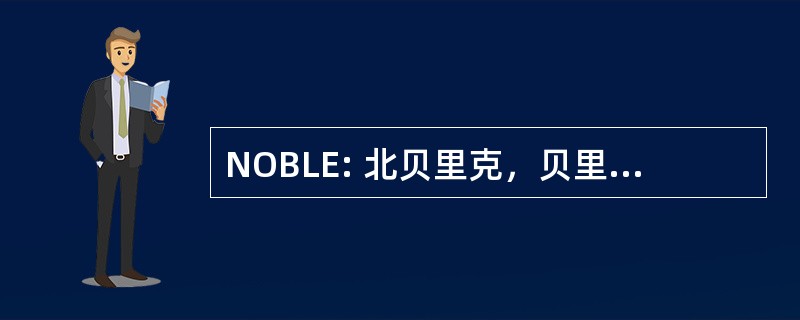 NOBLE: 北贝里克，贝里...